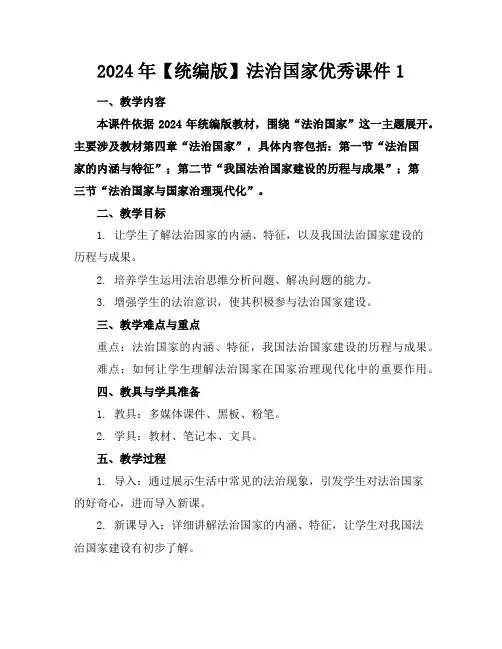 2024年【统编版】法治国家优秀课件1

一、教学内容

本课件依据2024年统编版教材，围绕“法治国家”这一主题展开。主要涉及教材第四章“法治国家”，具体内容包括：第一节“法治国家的内涵与特征”；第二节“我国法治国家建设的历程与成果”；第三节“法治国家与国家治理现代化”。

二、教学目标

1. 让学生了解法治国家的内涵、特征，以及我国法治国家建设的历程与成果。

2. 培养学生运用法治思维分析问题、解决问题的能力。

3. 增强学生的法治意识，使其积极参与法治国家建设。

三、教学难点与重点

重点：法治国家的内涵、特征，我国法治国家建设的历程与成果。

难点：如何让学生理解法治国家在国家治理现代化中的重要作用。

四、教具与学具准备

1. 教具：多媒体课件、黑板、粉笔。

2. 学具：教材、笔记本、文具。

五、教学过程

1. 导入：通过展示生活中常见的法治现象，引发学生对法治国家的好奇心，进而导入新课。

2. 新课导入：详细讲解法治国家的内涵、特征，让学生对我国法治国家建设有初步了解。